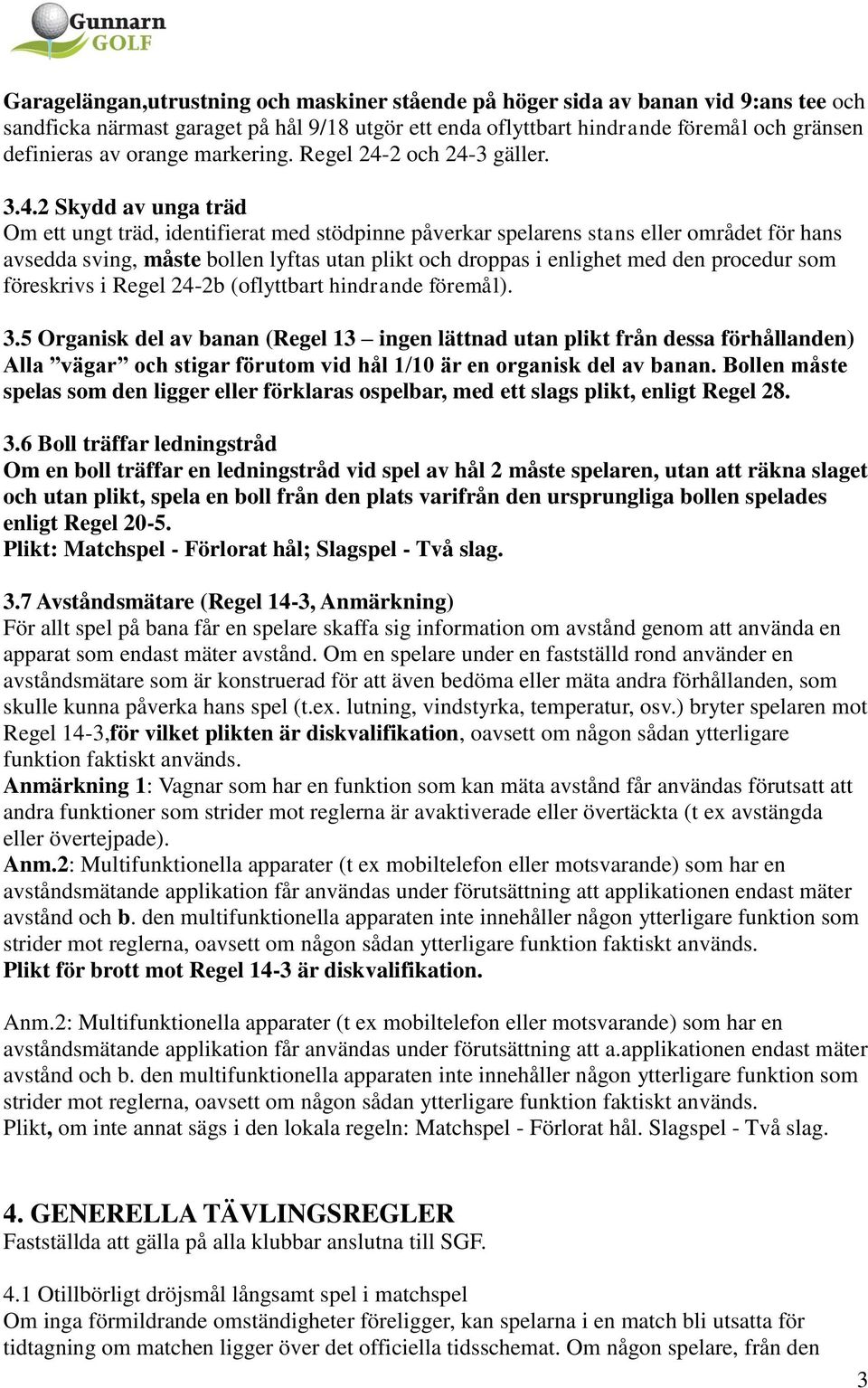 Gunnarn GOLF

Garagelängan,utrustning och maskiner stående på höger sida av banan vid 9:ans tee och sandficka närmast garaget på hål 9/18 utgör ett enda oflyttbart hindrande föremål och gränsen definieras av orange markering. Regel 24-2 och 24-3 gäller.

3.4.2 Skydd av unga träd
Om ett ungt träd, identifierat med stödpinne påverkar spelarens stans eller området för hans avsedda sving, måste bollen lyftas utan plikt och droppas i enlighet med den procedur som föreskrivs i Regel 24-2b (oflyttbart hindrande föremål).

3.5 Organisk del av banan (Regel 13 – ingen lättnad utan plikt från dessa förhållanden)
Alla ”vägar” och stigar förutom vid hål 1/10 är en organisk del av banan. Bollen måste spelas som den ligger eller förklaras ospelbar, med ett slags plikt, enligt Regel 28.

3.6 Boll träffar ledningstråd
Om en boll träffar en ledningstråd vid spel av hål 2 måste spelaren, utan att räkna slaget och utan plikt, spela en boll från den plats varifrån den ursprungliga bollen spelades enligt Regel 20-5.
Plikt: Matchspel - Förlorat hål; Slagspel - Två slag.

3.7 Avståndsmätare (Regel 14-3, Anmärkning)
För allt spel på bana får en spelare skaffa sig information om avstånd genom att använda en apparat som endast mäter avstånd. Om en spelare under en fastställd rond använder en avståndsmätare som är konstruerad för att även bedöma eller mäta andra förhållanden, som skulle kunna påverka hans spel (t.ex. lutning, vindstyrka, temperatur, osv.) bryter spelaren mot Regel 14-3,för vilket plikten är diskvalifikation, oavsett om någon sådan ytterligare funktion faktiskt används.
Anmärkning 1: Vagnar som har en funktion som kan mäta avstånd får användas förutsatt att andra funktioner som strider mot reglerna är avaktiverade eller övertäckta (t ex avstängda eller övertejpade).
Anm.2: Multifunktionella apparater (t ex mobiltelefon eller motsvarande) som har en avståndsmätande applikation får användas under förutsättning att applikationen endast mäter avstånd och b. den multifunktionella apparaten inte innehåller någon ytterligare funktion som strider mot reglerna, oavsett om någon sådan ytterligare funktion faktiskt används.
Plikt för brott mot Regel 14-3 är diskvalifikation.

Anm.2: Multifunktionella apparater (t ex mobiltelefon eller motsvarande) som har en avståndsmätande applikation får användas under förutsättning att a.applikationen endast mäter avstånd och b. den multifunktionella apparaten inte innehåller någon ytterligare funktion som strider mot reglerna, oavsett om någon sådan ytterligare funktion faktiskt används.
Plikt, om inte annat sägs i den lokala regeln: Matchspel - Förlorat hål. Slagspel - Två slag.

4. GENERELLA TÄVLINGSREGLER
Fastställda att gälla på alla klubbar anslutna till SGF.

4.1 Otillbörligt dröjsmål långsamt spel i matchspel
Om inga förmildrande omständigheter föreligger, kan spelarna i en match bli utsatta för tidtagning om matchen ligger över det officiella tidsschemat. Om någon spelare, från den

3